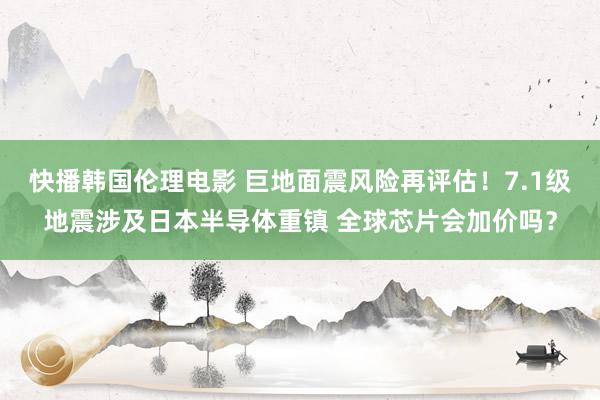 快播韩国伦理电影 巨地面震风险再评估！7.1级地震涉及日本半导体重镇 全球芯片会加价吗？